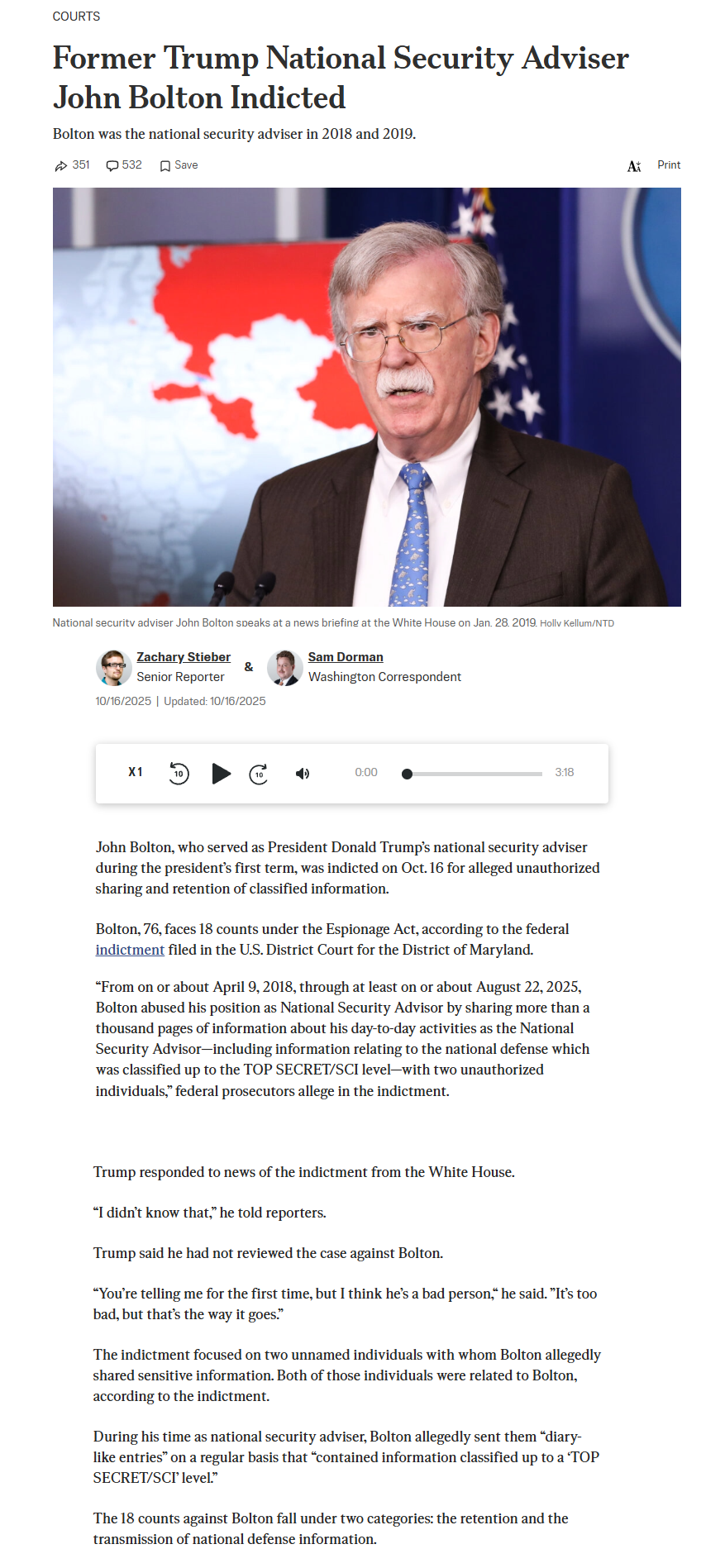 COURTS

Former Trump National Security Adviser John Bolton Indicted

Bolton was the national security adviser in 2018 and 2019.

351 532 Save

Print

National security adviser John Bolton speaks at a news briefing at the White House on Jan. 28, 2019. Holly Kellum/NTD

Zachary Stieber
Senior Reporter

&

Sam Dorman
Washington Correspondent

10/16/2025 | Updated: 10/16/2025

X1 10 10 0:00 3:18

John Bolton, who served as President Donald Trump's national security adviser during the president's first term, was indicted on Oct. 16 for alleged unauthorized sharing and retention of classified information.

Bolton, 76, faces 18 counts under the Espionage Act, according to the federal indictment filed in the U.S. District Court for the District of Maryland.

"From on or about April 9, 2018, through at least on or about August 22, 2025, Bolton abused his position as National Security Advisor by sharing more than a thousand pages of information about his day-to-day activities as the National Security Advisor—including information relating to the national defense which was classified up to the TOP SECRET/SCI level—with two unauthorized individuals," federal prosecutors allege in the indictment.

Trump responded to news of the indictment from the White House.

"I didn't know that," he told reporters.

Trump said he had not reviewed the case against Bolton.

"You're telling me for the first time, but I think he's a bad person," he said. "It's too bad, but that's the way it goes."

The indictment focused on two unnamed individuals with whom Bolton allegedly shared sensitive information. Both of those individuals were related to Bolton, according to the indictment.

During his time as national security adviser, Bolton allegedly sent them "diary-like entries" on a regular basis that "contained information classified up to a 'TOP SECRET/SCI' level."

The 18 counts against Bolton fall under two categories: the retention and the transmission of national defense information.